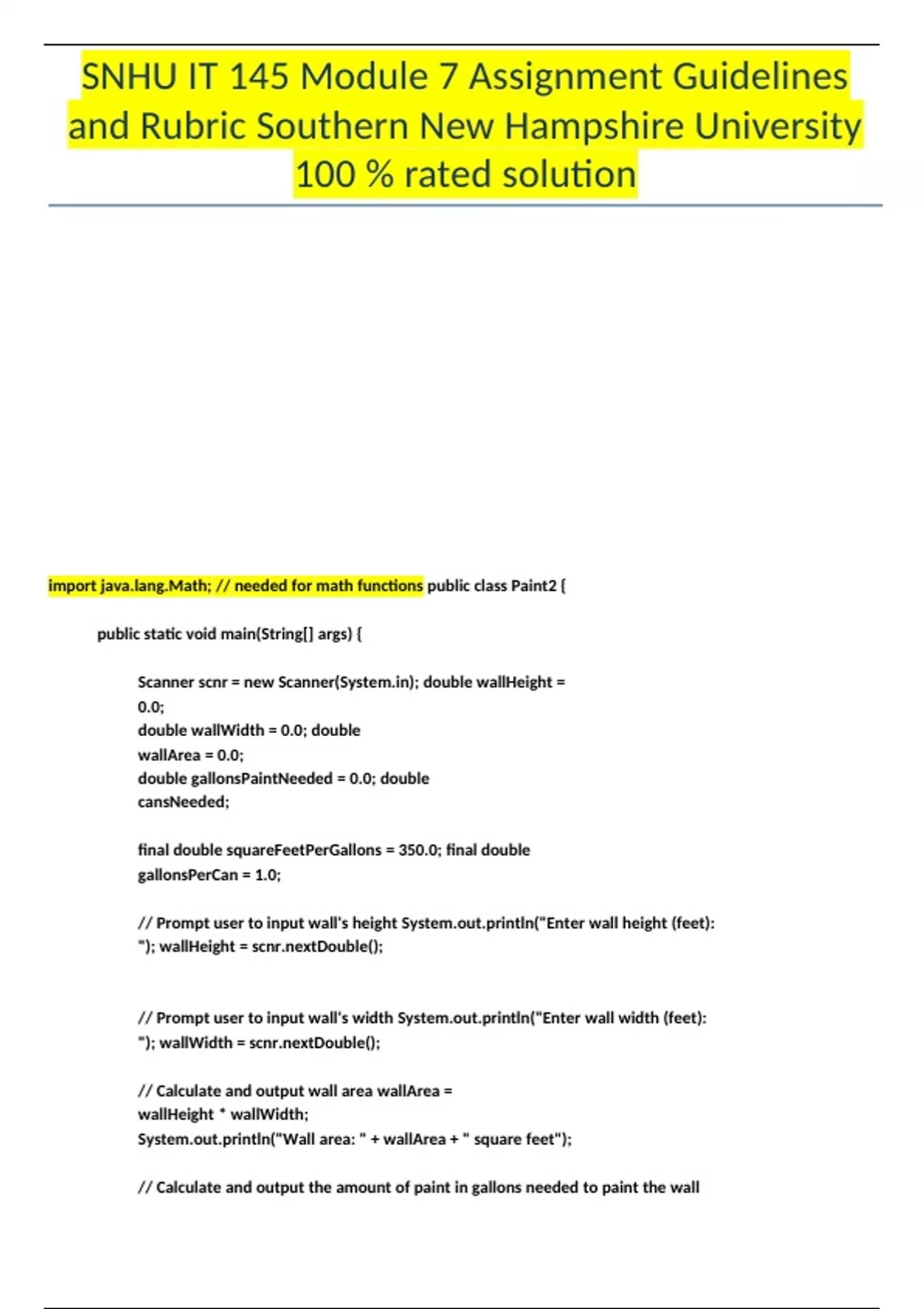 SNHU IT 145 Module 7 Assignment Guidelines and Rubric Southern New Hampshire University 100 % rated solution

import java.lang.Math; // needed for math functions public class Paint2 {

public static void main(String[] args) {

Scanner scnr = new Scanner(System.in); double wallHeight = 0.0;
double wallWidth = 0.0; double wallArea = 0.0;
double gallonsPaintNeeded = 0.0; double cansNeeded;

final double squareFeetPerGallons = 350.0; final double gallonsPerCan = 1.0;

// Prompt user to input wall's height System.out.println("Enter wall height (feet): "); wallHeight = scnr.nextDouble();

// Prompt user to input wall's width System.out.println("Enter wall width (feet): "); wallWidth = scnr.nextDouble();

// Calculate and output wall area wallArea = wallHeight * wallWidth;
System.out.println("Wall area: " + wallArea + " square feet");

// Calculate and output the amount of paint in gallons needed to paint the wall